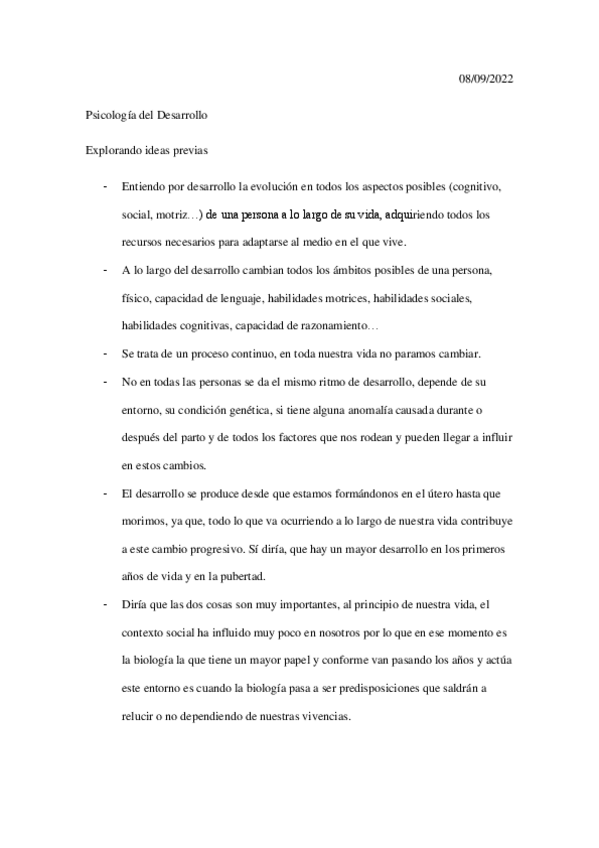 08/09/2022

Psicología del Desarrollo

Explorando ideas previas

- Entiendo por desarrollo la evolución en todos los aspectos posibles (cognitivo, social, motriz…) de una persona a lo largo de su vida, adquiriendo todos los recursos necesarios para adaptarse al medio en el que vive.
- A lo largo del desarrollo cambian todos los ámbitos posibles de una persona, físico, capacidad de lenguaje, habilidades motrices, habilidades sociales, habilidades cognitivas, capacidad de razonamiento…
- Se trata de un proceso continuo, en toda nuestra vida no paramos cambiar.
- No en todas las personas se da el mismo ritmo de desarrollo, depende de su entorno, su condición genética, si tiene alguna anomalía causada durante o después del parto y de todos los factores que nos rodean y pueden llegar a influir en estos cambios.
- El desarrollo se produce desde que estamos formándonos en el útero hasta que morimos, ya que, todo lo que va ocurriendo a lo largo de nuestra vida contribuye a este cambio progresivo. Sí diría, que hay un mayor desarrollo en los primeros años de vida y en la pubertad.
- Diría que las dos cosas son muy importantes, al principio de nuestra vida, el contexto social ha influido muy poco en nosotros por lo que en ese momento es la biología la que tiene un mayor papel y conforme van pasando los años y actúa este entorno es cuando la biología pasa a ser predisposiciones que saldrán a relucir o no dependiendo de nuestras vivencias.